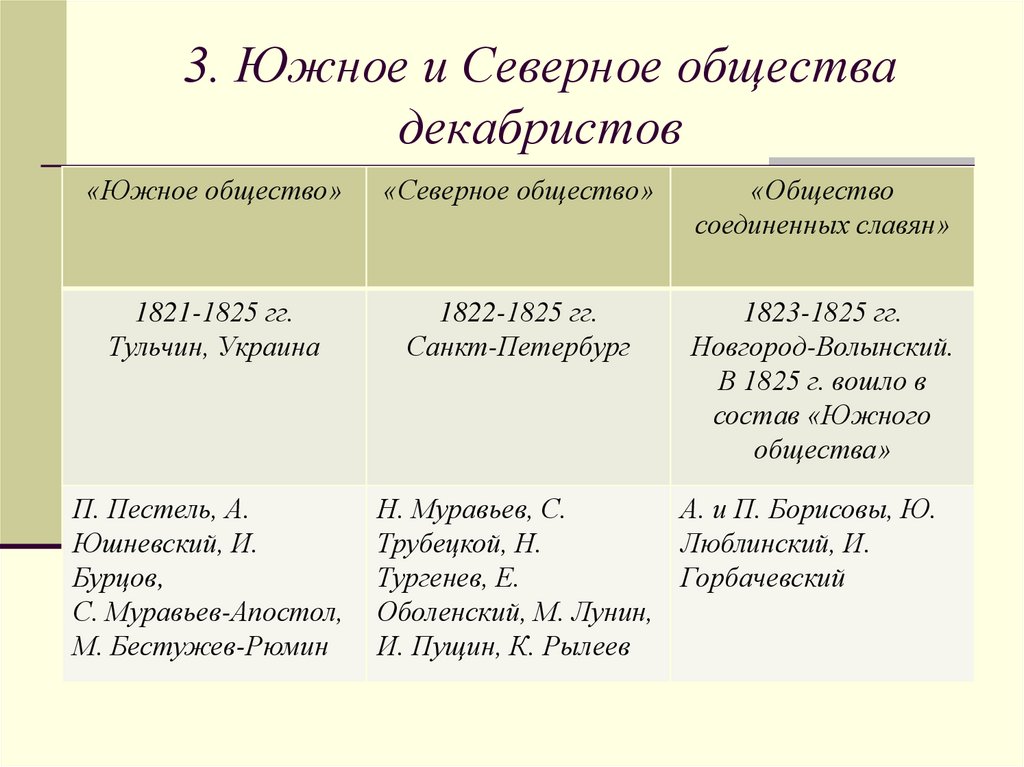 3. Южное и Северное общества декабристов

| «Южное общество» | «Северное общество» | «Общество соединенных славян» |
|---|---|---|
| 1821-1825 гг. Тульчин, Украина | 1822-1825 гг. Санкт-Петербург | 1823-1825 гг. Новгород-Волынский. В 1825 г. вошло в состав «Южного общества» |
| П. Пестель, А. Юшневский, И. Бурцов, С. Муравьев-Апостол, М. Бестужев-Рюмин | Н. Муравьев, С. Трубецкой, Н. Тургенев, Е. Оболенский, М. Лунин, И. Пущин, К. Рылеев | А. и П. Борисовы, Ю. Люблинский, И. Горбачевский |